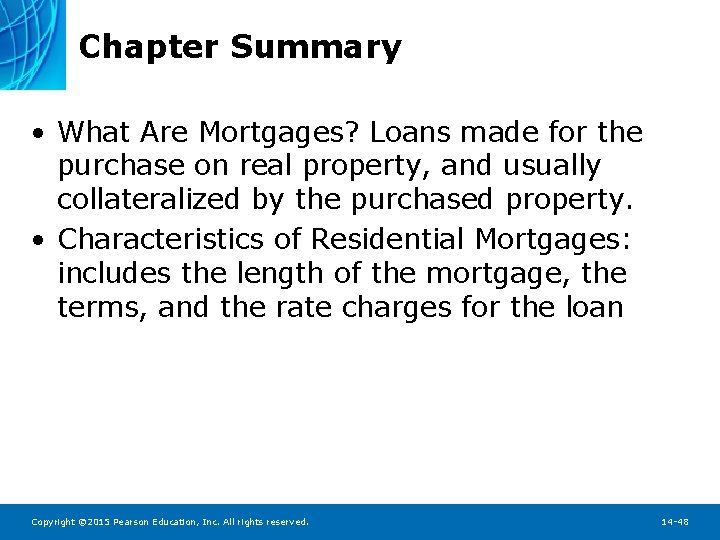 Chapter Summary

• What Are Mortgages? Loans made for the purchase on real property, and usually collateralized by the purchased property.
• Characteristics of Residential Mortgages: includes the length of the mortgage, the terms, and the rate charges for the loan

Copyright ©2015 Pearson Education, Inc. All rights reserved.

14-48